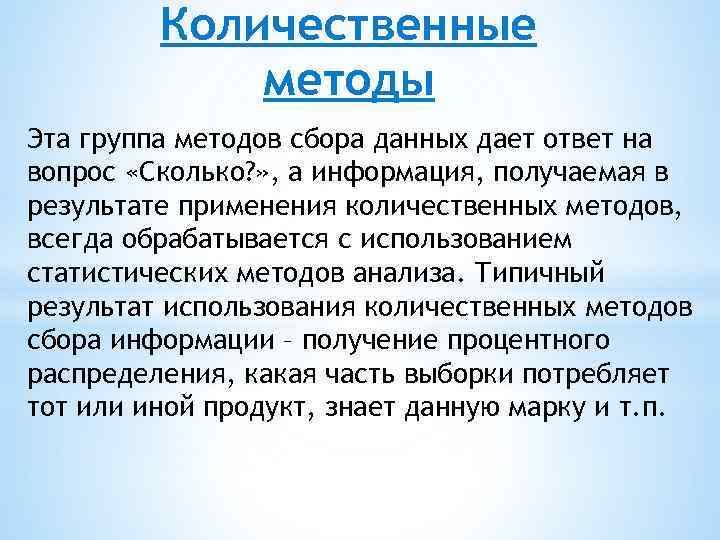 Количественные методы

Эта группа методов сбора данных дает ответ на вопрос «Сколько?», а информация, получаемая в результате применения количественных методов, всегда обрабатывается с использованием статистических методов анализа. Типичный результат использования количественных методов сбора информации – получение процентного распределения, какая часть выборки потребляет тот или иной продукт, знает данную марку и т.п.